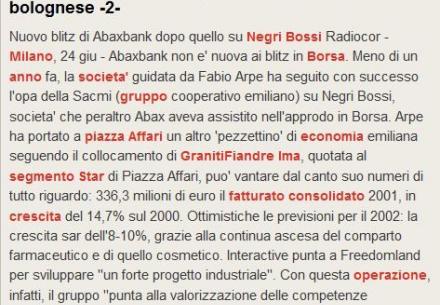 bolognese -2-

Nuovo blitz di Abaxbank dopo quello su Negri Bossi Radiocor - Milano, 24 giu - Abaxbank non e' nuova ai blitz in Borsa. Meno di un anno fa, la societa' guidata da Fabio Arpe ha seguito con successo l'opa della Sacmi (gruppo cooperativo emiliano) su Negri Bossi, societa' che peraltro Abax aveva assistito nell'approdo in Borsa. Arpe ha portato a piazza Affari un altro 'pezzettino' di economia emiliana seguendo il collocamento di GranitiFiandre Ima, quotata al segmento Star di Piazza Affari, puo' vantare dal canto suo numeri di tutto riguardo: 336,3 milioni di euro il fatturato consolidato 2001, in crescita del 14,7% sul 2000. Ottimistiche le previsioni per il 2002: la crescita sar dell'8-10%, grazie alla continua ascesa del comparto farmaceutico e di quello cosmetico. Interactive punta a Freedomland per sviluppare "un forte progetto industriale". Con questa operazione, infatti, il gruppo "punta alla valorizzazione delle competenze